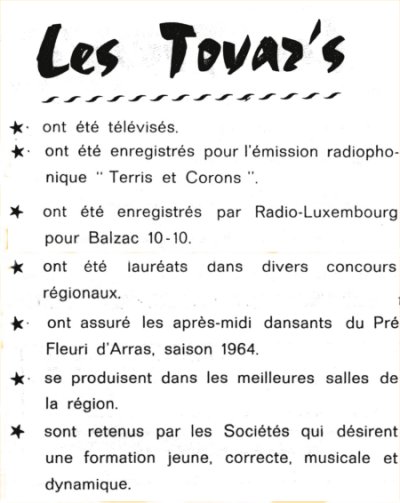 Les Tovar's

★ ont été télévisés.

★ ont été enregistrés pour l'émission radiophonique " Terris et Corons ".

★ ont été enregistrés par Radio-Luxembourg pour Balzac 10-10.

★ ont été lauréats dans divers concours régionaux.

★ ont assuré les après-midi dansants du Pré Fleuri d'Arras, saison 1964.

★ se produisent dans les meilleures salles de la région.

★ sont retenus par les Sociétés qui désirent une formation jeune, correcte, musicale et dynamique.